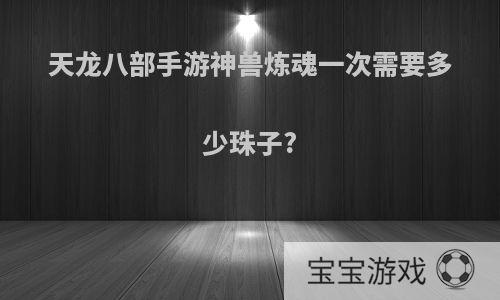 天龙八部手游神兽炼魂一次需要多少珠子?

宝宝游戏